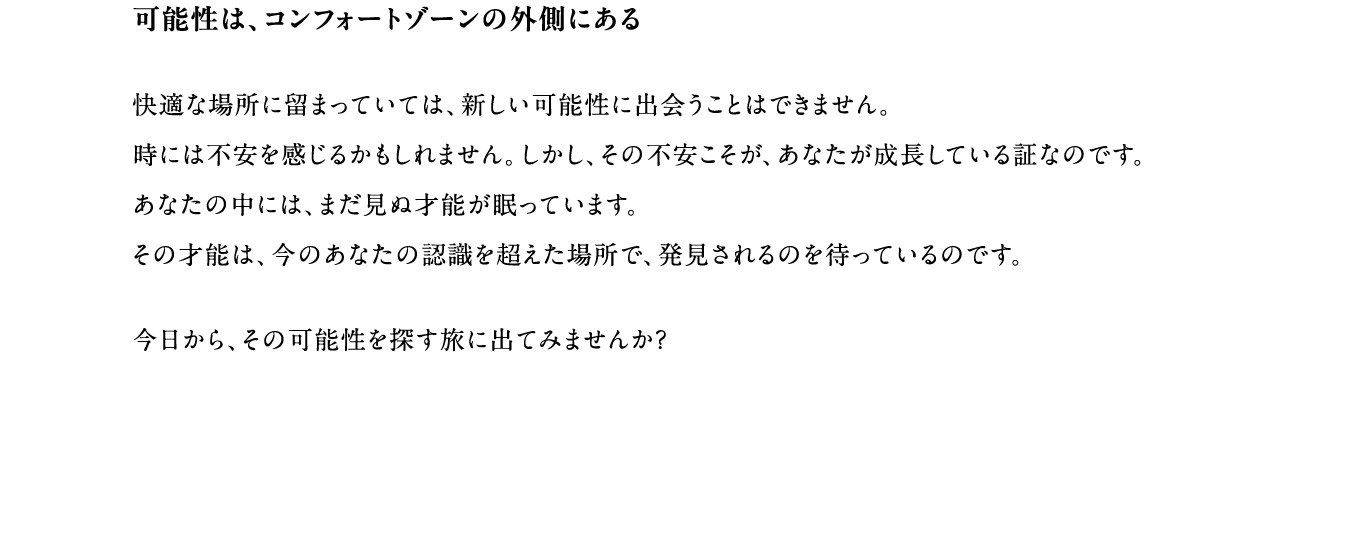 可能性は、コンフォートゾーンの外側にある

快適な場所に留まっていては、新しい可能性に出会うことはできません。

時には不安を感じるかもしれません。しかし、その不安こそが、あなたが成長している証なのです。

あなたの中には、まだ見ぬ才能が眠っています。

その才能は、今のあなたの認識を超えた場所で、発見されるのを待っているのです。

今日から、その可能性を探す旅に出てみませんか?